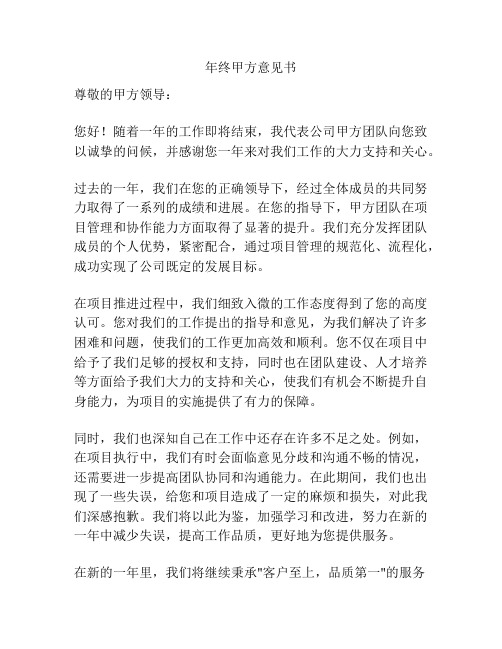 年终甲方意见书

尊敬的甲方领导：

您好！随着一年的工作即将结束，我代表公司甲方团队向您致以诚挚的问候，并感谢您一年来对我们工作的大力支持和关心。

过去的一年，我们在您的正确领导下，经过全体成员的共同努力取得了一系列的成绩和进展。在您的指导下，甲方团队在项目管理和协作能力方面取得了显著的提升。我们充分发挥团队成员的个人优势，紧密配合，通过项目管理的规范化、流程化，成功实现了公司既定的发展目标。

在项目推进过程中，我们细致入微的工作态度得到了您的高度认可。您对我们的工作提出的指导和意见，为我们解决了许多困难和问题，使我们的工作更加高效和顺利。您不仅在项目中给予了我们足够的授权和支持，同时也在团队建设、人才培养等方面给予我们大力的支持和关心，使我们有机会不断提升自身能力，为项目的实施提供了有力的保障。

同时，我们也深知自己在工作中还存在许多不足之处。例如，在项目执行中，我们有时会面临意见分歧和沟通不畅的情况，还需要进一步提高团队协同和沟通能力。在此期间，我们也出现了一些失误，给您和项目造成了一定的麻烦和损失，对此我们深感抱歉。我们将以此为鉴，加强学习和改进，努力在新的一年中减少失误，提高工作品质，更好地为您提供服务。

在新的一年里，我们将继续秉承"客户至上，品质第一"的服务